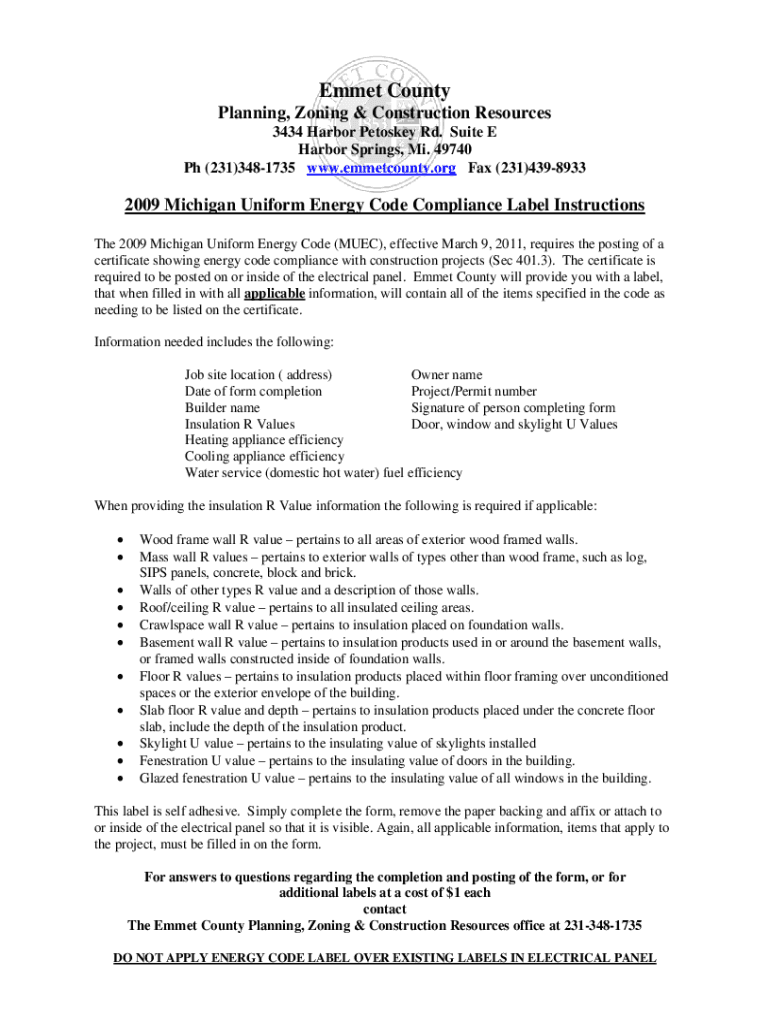 Emmet County
Planning, Zoning & Construction Resources
3434 Harbor Petoskey Rd. Suite E
Harbor Springs, Mi. 49740
Ph (231)348-1735 www.emmetcounty.org Fax (231)439-8933

2009 Michigan Uniform Energy Code Compliance Label Instructions

The 2009 Michigan Uniform Energy Code (MUEC), effective March 9, 2011, requires the posting of a certificate showing energy code compliance with construction projects (Sec 401.3). The certificate is required to be posted on or inside of the electrical panel. Emmet County will provide you with a label, that when filled in with all applicable information, will contain all of the items specified in the code as needing to be listed on the certificate.

Information needed includes the following:

Job site location ( address)
Date of form completion
Builder name
Insulation R Values
Heating appliance efficiency
Cooling appliance efficiency
Water service (domestic hot water) fuel efficiency

Owner name
Project/Permit number
Signature of person completing form
Door, window and skylight U Values

When providing the insulation R Value information the following is required if applicable:

• Wood frame wall R value – pertains to all areas of exterior wood framed walls.
• Mass wall R values – pertains to exterior walls of types other than wood frame, such as log, SIPS panels, concrete, block and brick.
• Walls of other types R value and a description of those walls.
• Roof/ceiling R value – pertains to all insulated ceiling areas.
• Crawlspace wall R value – pertains to insulation placed on foundation walls.
• Basement wall R value – pertains to insulation products used in or around the basement walls, or framed walls constructed inside of foundation walls.
• Floor R values – pertains to insulation products placed within floor framing over unconditioned spaces or the exterior envelope of the building.
• Slab floor R value and depth – pertains to insulation products placed under the concrete floor slab, include the depth of the insulation product.
• Skylight U value – pertains to the insulating value of skylights installed
• Fenestration U value – pertains to the insulating value of doors in the building.
• Glazed fenestration U value – pertains to the insulating value of all windows in the building.

This label is self adhesive. Simply complete the form, remove the paper backing and affix or attach to or inside of the electrical panel so that it is visible. Again, all applicable information, items that apply to the project, must be filled in on the form.

For answers to questions regarding the completion and posting of the form, or for additional labels at a cost of $1 each
contact
The Emmet County Planning, Zoning & Construction Resources office at 231-348-1735

DO NOT APPLY ENERGY CODE LABEL OVER EXISTING LABELS IN ELECTRICAL PANEL